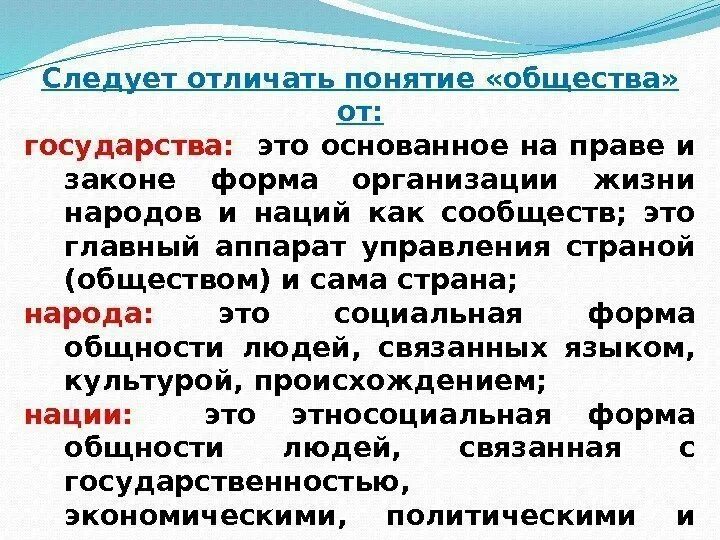 Следует отличать понятие «общества» от:

государства: это основанное на праве и законе форма организации жизни народов и наций как сообществ; это главный аппарат управления страной (обществом) и сама страна;

народа: это социальная форма общности людей, связанных языком, культурой, происхождением;

нации: это этносоциальная форма общности людей, связанная с государственностью, экономическими, политическими и